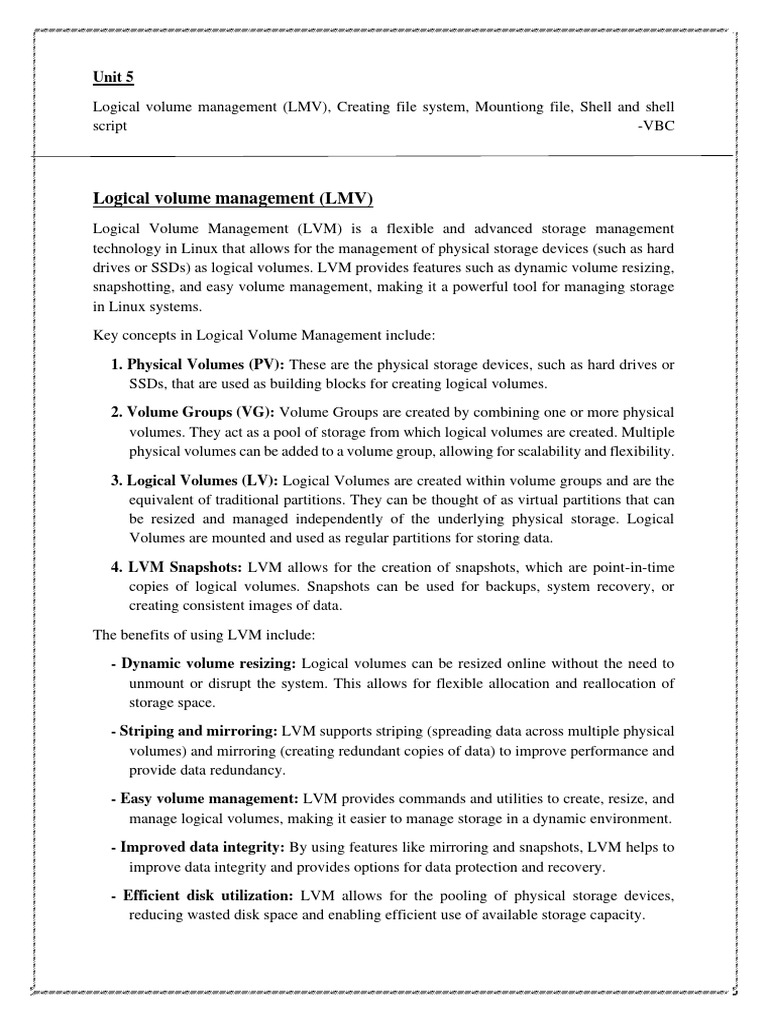 Unit 5

Logical volume management (LMV), Creating file system, Mountiong file, Shell and shell script -VBC

Logical volume management (LMV)

Logical Volume Management (LVM) is a flexible and advanced storage management technology in Linux that allows for the management of physical storage devices (such as hard drives or SSDs) as logical volumes. LVM provides features such as dynamic volume resizing, snapshotting, and easy volume management, making it a powerful tool for managing storage in Linux systems.

Key concepts in Logical Volume Management include:

1. Physical Volumes (PV): These are the physical storage devices, such as hard drives or SSDs, that are used as building blocks for creating logical volumes.

2. Volume Groups (VG): Volume Groups are created by combining one or more physical volumes. They act as a pool of storage from which logical volumes are created. Multiple physical volumes can be added to a volume group, allowing for scalability and flexibility.

3. Logical Volumes (LV): Logical Volumes are created within volume groups and are the equivalent of traditional partitions. They can be thought of as virtual partitions that can be resized and managed independently of the underlying physical storage. Logical Volumes are mounted and used as regular partitions for storing data.

4. LVM Snapshots: LVM allows for the creation of snapshots, which are point-in-time copies of logical volumes. Snapshots can be used for backups, system recovery, or creating consistent images of data.

The benefits of using LVM include:

- Dynamic volume resizing: Logical volumes can be resized online without the need to unmount or disrupt the system. This allows for flexible allocation and reallocation of storage space.

- Striping and mirroring: LVM supports striping (spreading data across multiple physical volumes) and mirroring (creating redundant copies of data) to improve performance and provide data redundancy.

- Easy volume management: LVM provides commands and utilities to create, resize, and manage logical volumes, making it easier to manage storage in a dynamic environment.

- Improved data integrity: By using features like mirroring and snapshots, LVM helps to improve data integrity and provides options for data protection and recovery.

- Efficient disk utilization: LVM allows for the pooling of physical storage devices, reducing wasted disk space and enabling efficient use of available storage capacity.